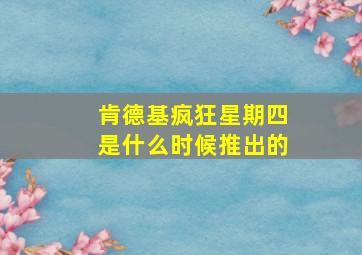 肯德基疯狂星期四是什么时候推出的